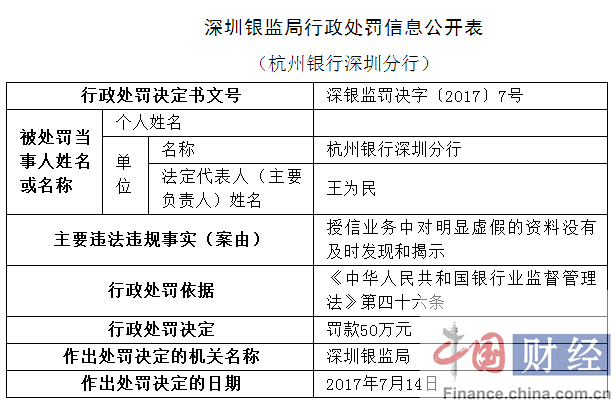 深圳银监局行政处罚信息公开表

（杭州银行深圳分行）

| 行政处罚决定书文号 | | | 深银监罚决字〔2017〕7号 |
|---|---|---|---|
| 被处罚当事人姓名或名称 | 个人姓名 | | |
| | 单位 | 名称 | 杭州银行深圳分行 |
| | | 法定代表人（主要负责人）姓名 | 王为民 |
| 主要违法违规事实（案由） | | | 授信业务中对明显虚假的资料没有及时发现和揭示 |
| 行政处罚依据 | | | 《中华人民共和国银行业监督管理法》第四十六条 |
| 行政处罚决定 | | | 罚款50万元 |
| 作出处罚决定的机关名称 | | | 深圳银监局 |
| 作出处罚决定的日期 | | | 2017年7月14日 |

中国财经
Finance.china.com.cn